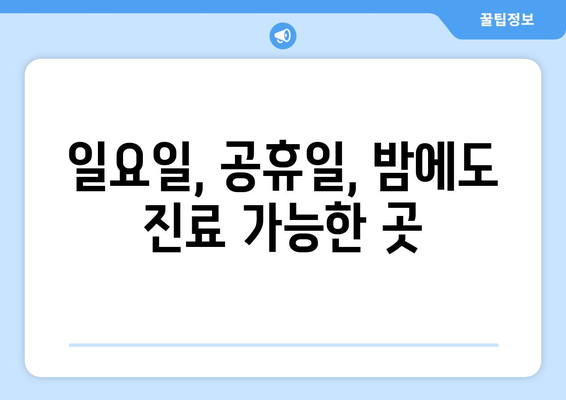 꿀팁정보

일요일, 공휴일, 밤에도 진료 가능한 곳